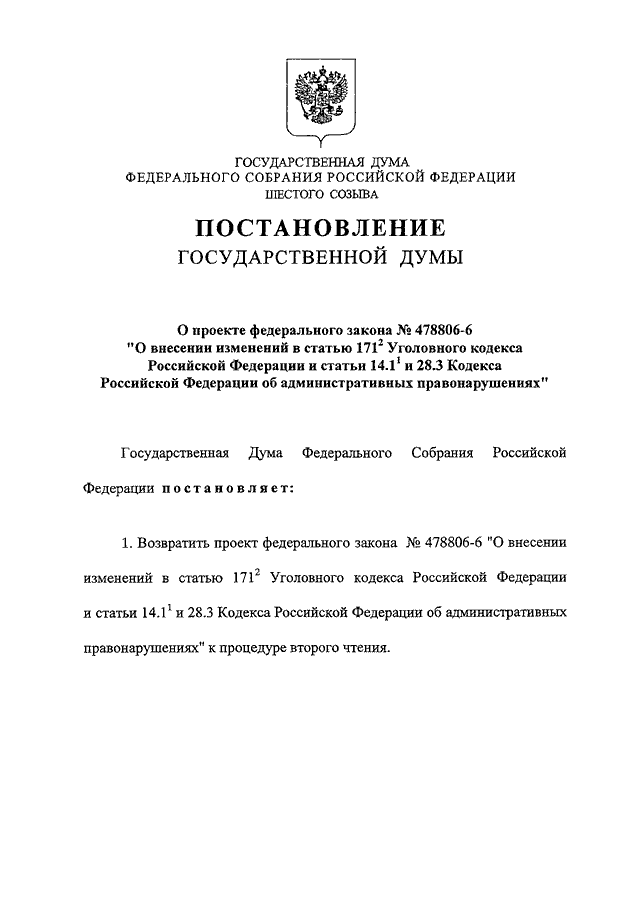 ГОСУДАРСТВЕННАЯ ДУМА
ФЕДЕРАЛЬНОГО СОБРАНИЯ РОССИЙСКОЙ ФЕДЕРАЦИИ
ШЕСТОГО СОЗЫВА

ПОСТАНОВЛЕНИЕ
ГОСУДАРСТВЕННОЙ ДУМЫ

О проекте федерального закона № 478806-6
"О внесении изменений в статью $171^2$ Уголовного кодекса Российской Федерации и статьи $14.1^1$ и 28.3 Кодекса Российской Федерации об административных правонарушениях"

Государственная Дума Федерального Собрания Российской Федерации постановляет:

1. Возвратить проект федерального закона № 478806-6 "О внесении изменений в статью $171^2$ Уголовного кодекса Российской Федерации и статьи $14.1^1$ и 28.3 Кодекса Российской Федерации об административных правонарушениях" к процедуре второго чтения.